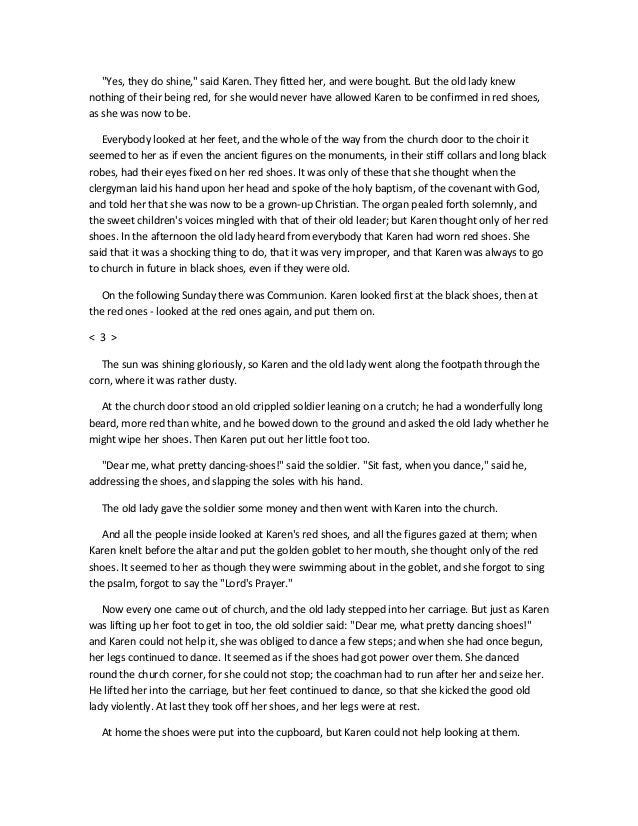 "Yes, they do shine," said Karen. They fitted her, and were bought. But the old lady knew nothing of their being red, for she would never have allowed Karen to be confirmed in red shoes, as she was now to be.

Everybody looked at her feet, and the whole of the way from the church door to the choir it seemed to her as if even the ancient figures on the monuments, in their stiff collars and long black robes, had their eyes fixed on her red shoes. It was only of these that she thought when the clergyman laid his hand upon her head and spoke of the holy baptism, of the covenant with God, and told her that she was now to be a grown-up Christian. The organ pealed forth solemnly, and the sweet children's voices mingled with that of their old leader; but Karen thought only of her red shoes. In the afternoon the old lady heard from everybody that Karen had worn red shoes. She said that it was a shocking thing to do, that it was very improper, and that Karen was always to go to church in future in black shoes, even if they were old.

On the following Sunday there was Communion. Karen looked first at the black shoes, then at the red ones - looked at the red ones again, and put them on.

< 3 >

The sun was shining gloriously, so Karen and the old lady went along the footpath through the corn, where it was rather dusty.

At the church door stood an old crippled soldier leaning on a crutch; he had a wonderfully long beard, more red than white, and he bowed down to the ground and asked the old lady whether he might wipe her shoes. Then Karen put out her little foot too.

"Dear me, what pretty dancing-shoes!" said the soldier. "Sit fast, when you dance," said he, addressing the shoes, and slapping the soles with his hand.

The old lady gave the soldier some money and then went with Karen into the church.

And all the people inside looked at Karen's red shoes, and all the figures gazed at them; when Karen knelt before the altar and put the golden goblet to her mouth, she thought only of the red shoes. It seemed to her as though they were swimming about in the goblet, and she forgot to sing the psalm, forgot to say the "Lord's Prayer."

Now every one came out of church, and the old lady stepped into her carriage. But just as Karen was lifting up her foot to get in too, the old soldier said: "Dear me, what pretty dancing shoes!" and Karen could not help it, she was obliged to dance a few steps; and when she had once begun, her legs continued to dance. It seemed as if the shoes had got power over them. She danced round the church corner, for she could not stop; the coachman had to run after her and seize her. He lifted her into the carriage, but her feet continued to dance, so that she kicked the good old lady violently. At last they took off her shoes, and her legs were at rest.

At home the shoes were put into the cupboard, but Karen could not help looking at them.